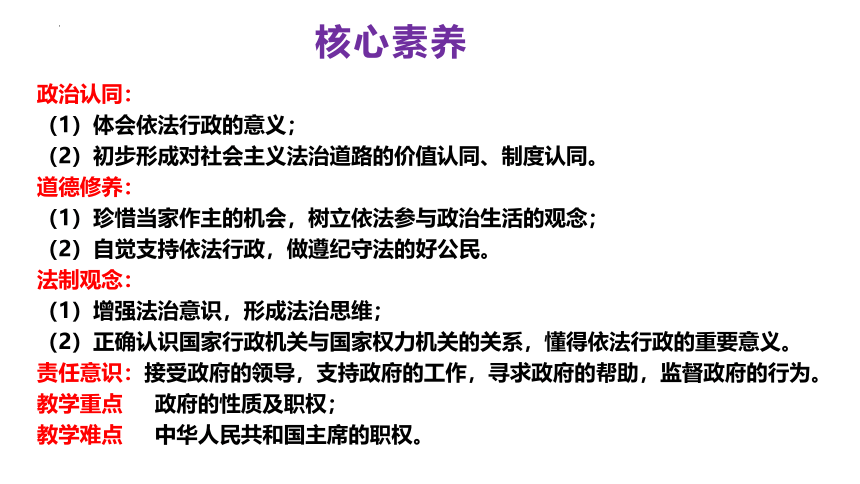 核心素养

政治认同：
（1）体会依法行政的意义；
（2）初步形成对社会主义法治道路的价值认同、制度认同。

道德修养：
（1）珍惜当家作主的机会，树立依法参与政治生活的观念；
（2）自觉支持依法行政，做遵纪守法的好公民。

法制观念：
（1）增强法治意识，形成法治思维；
（2）正确认识国家行政机关与国家权力机关的关系，懂得依法行政的重要意义。

责任意识：接受政府的领导，支持政府的工作，寻求政府的帮助，监督政府的行为。

教学重点　政府的性质及职权；

教学难点　中华人民共和国主席的职权。